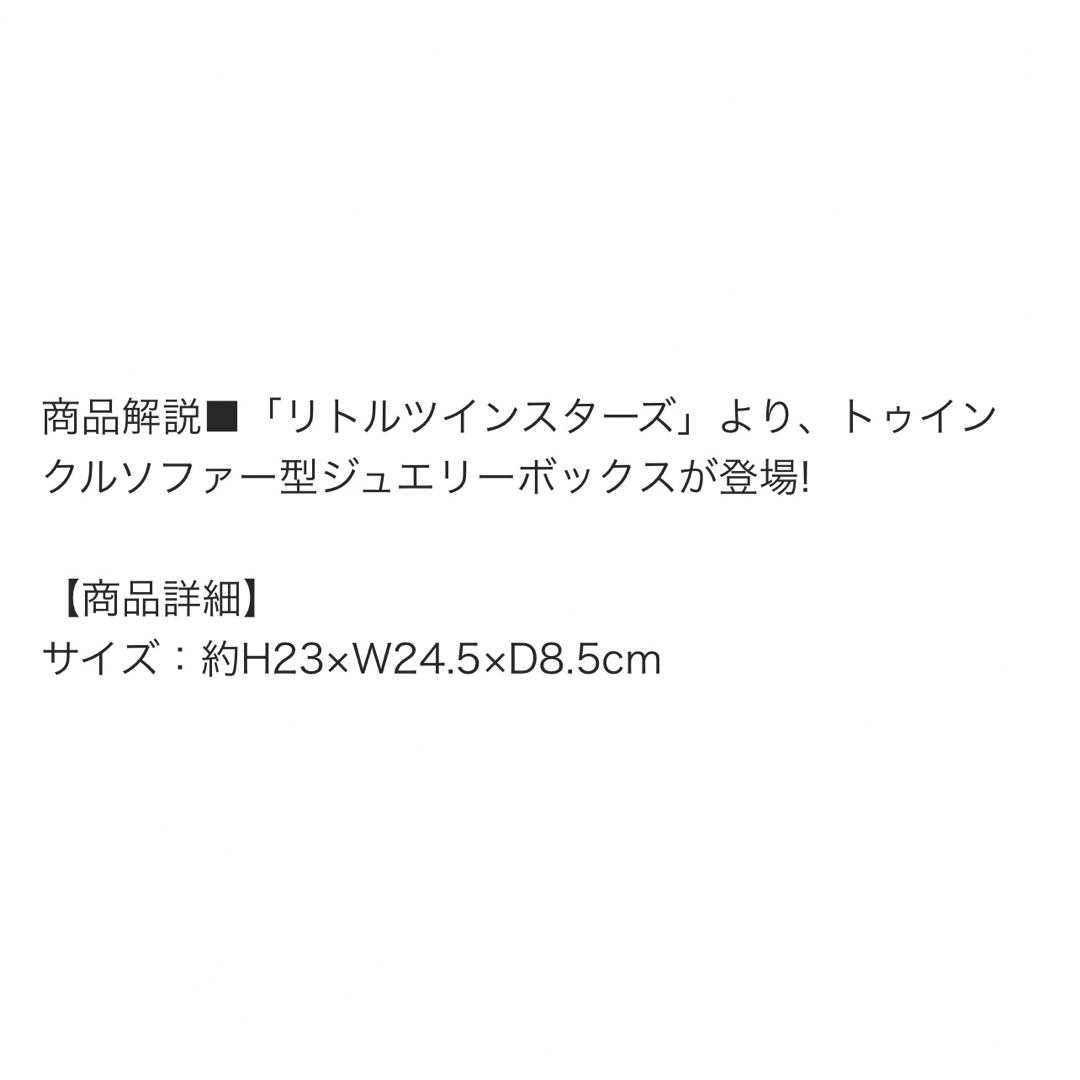 商品解説■「リトルツインスターズ」より、トゥインクルソファー型ジュエリーボックスが登場!

【商品詳細】
サイズ：約H23×W24.5×D8.5cm